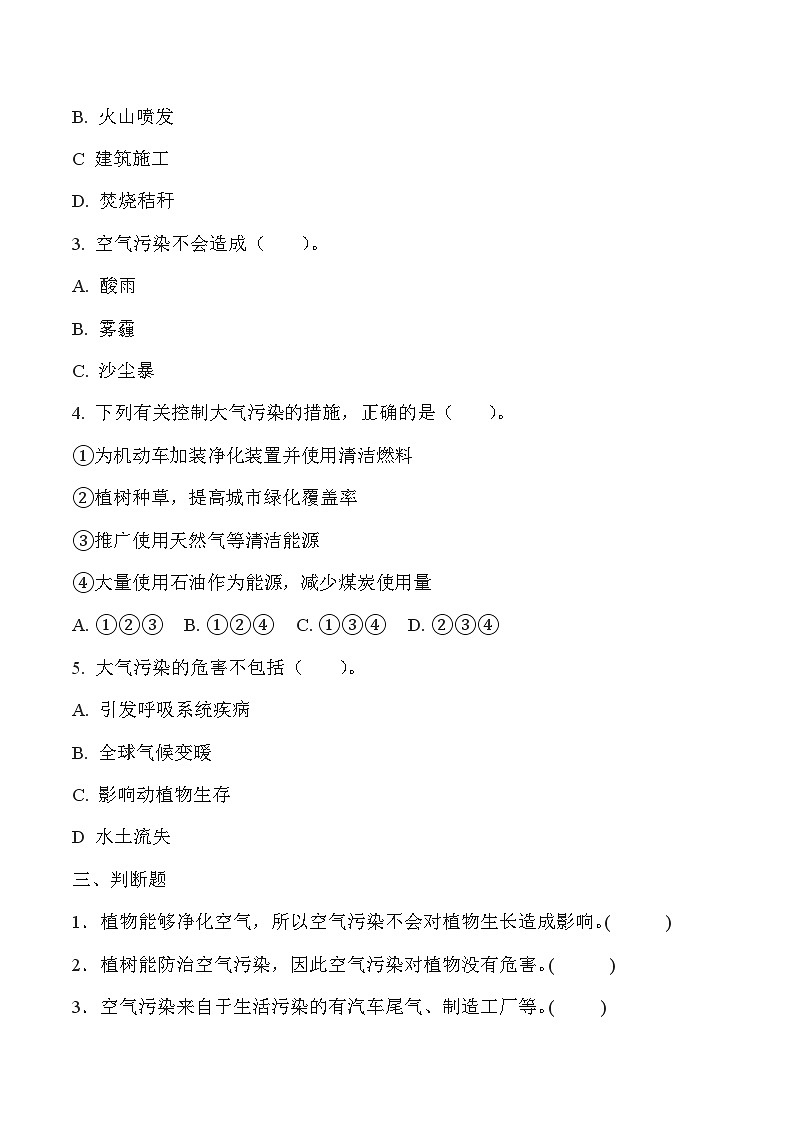 B. 火山喷发

C 建筑施工

D. 焚烧秸秆

3. 空气污染不会造成（　　）。

A. 酸雨

B. 雾霾

C. 沙尘暴

4. 下列有关控制大气污染的措施，正确的是（　　）。

①为机动车加装净化装置并使用清洁燃料

②植树种草，提高城市绿化覆盖率

③推广使用天然气等清洁能源

④大量使用石油作为能源，减少煤炭使用量

A. ①②③　B. ①②④　C. ①③④　D. ②③④

5. 大气污染的危害不包括（　　）。

A. 引发呼吸系统疾病

B. 全球气候变暖

C. 影响动植物生存

D 水土流失

三、判断题

1．植物能够净化空气，所以空气污染不会对植物生长造成影响。(　　)

2．植树能防治空气污染，因此空气污染对植物没有危害。(　　)

3．空气污染来自于生活污染的有汽车尾气、制造工厂等。(　　)